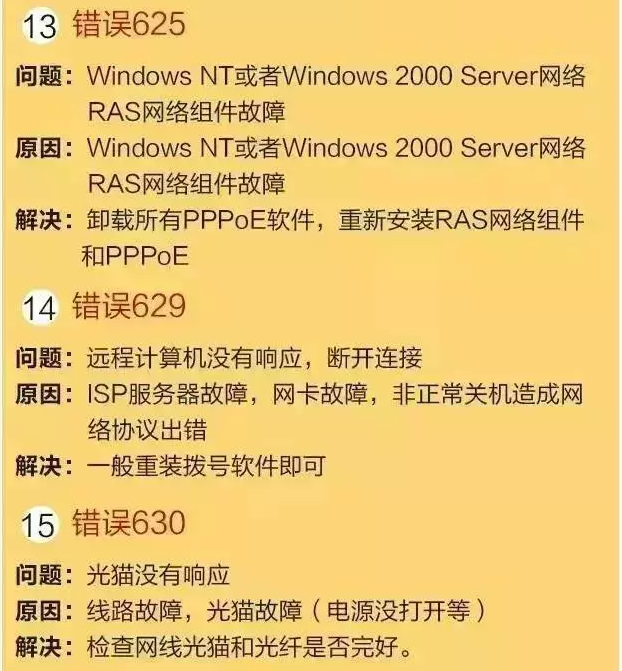 13 错误625

问题：Windows NT或者Windows 2000 Server网络RAS网络组件故障

原因：Windows NT或者Windows 2000 Server网络RAS网络组件故障

解决：卸载所有PPPoE软件，重新安装RAS网络组件和PPPoE

14 错误629

问题：远程计算机没有响应，断开连接

原因：ISP服务器故障，网卡故障，非正常关机造成网络协议出错

解决：一般重装拨号软件即可

15 错误630

问题：光猫没有响应

原因：线路故障，光猫故障（电源没打开等）

解决：检查网线光猫和光纤是否完好。